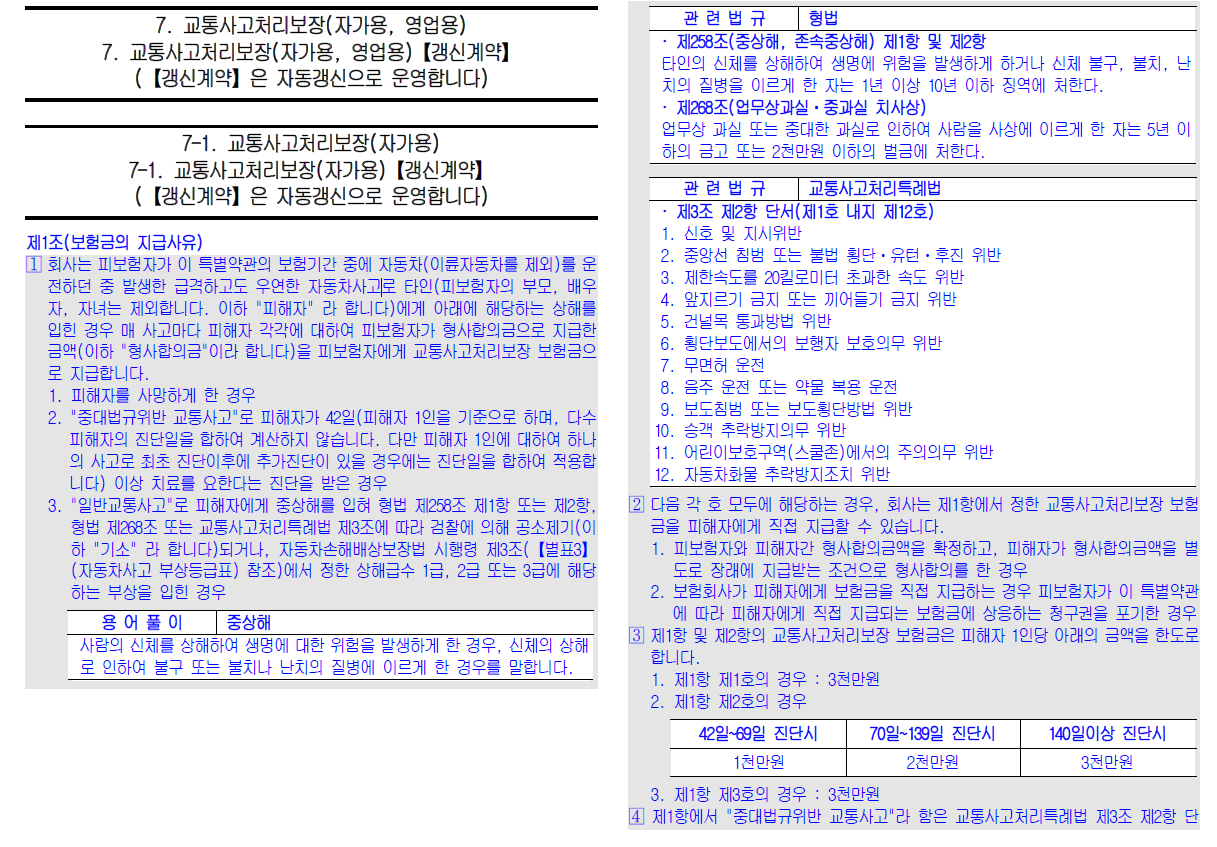 7. 교통사고처리보장(자가용, 영업용)
7. 교통사고처리보장(자가용, 영업용)【갱신계약】
(【갱신계약】은 자동갱신으로 운영합니다)

7-1. 교통사고처리보장(자가용)
7-1. 교통사고처리보장(자가용)【갱신계약】
(【갱신계약】은 자동갱신으로 운영합니다)

제1조(보험금의 지급사유)

1 회사는 피보험자가 이 특별약관의 보험기간 중에 자동차(이륜자동차를 제외)를 운전하던 중 발생한 급격하고도 우연한 자동차사고로 타인(피보험자의 부모, 배우자, 자녀는 제외합니다. 이하 "피해자" 라 합니다)에게 아래에 해당하는 상해를 입힌 경우 매 사고마다 피해자 각각에 대하여 피보험자가 형사합의금으로 지급한 금액(이하 "형사합의금"이라 합니다)을 피보험자에게 교통사고처리보장 보험금으로 지급합니다.

1. 피해자를 사망하게 한 경우
2. "중대법규위반 교통사고"로 피해자가 42일(피해자 1인을 기준으로 하며, 다수 피해자의 진단일을 합하여 계산하지 않습니다. 다만 피해자 1인에 대하여 하나의 사고로 최초 진단이후에 추가진단이 있을 경우에는 진단일을 합하여 적용합니다) 이상 치료를 요한다는 진단을 받은 경우
3. "일반교통사고"로 피해자에게 중상해를 입혀 형법 제258조 제1항 또는 제2항, 형법 제268조 또는 교통사고처리특례법 제3조에 따라 검찰에 의해 공소제기(이하 "기소" 라 합니다)되거나, 자동차손해배상보장법 시행령 제3조(【별표3】(자동차사고 부상등급표) 참조)에서 정한 상해급수 1급, 2급 또는 3급에 해당하는 부상을 입힌 경우

용 어 풀 이 중상해
사람의 신체를 상해하여 생명에 대한 위험을 발생하게 한 경우, 신체의 상해로 인하여 불구 또는 불치나 난치의 질병에 이르게 한 경우를 말합니다.

관 련 법 규 형법
· 제258조(중상해, 존속중상해) 제1항 및 제2항
타인의 신체를 상해하여 생명에 위험을 발생하게 하거나 신체 불구, 불치, 난치의 질병을 이르게 한 자는 1년 이상 10년 이하 징역에 처한다.
· 제268조(업무상과실·중과실 치사상)
업무상 과실 또는 중대한 과실로 인하여 사람을 사상에 이르게 한 자는 5년 이하의 금고 또는 2천만원 이하의 벌금에 처한다.

관 련 법 규 교통사고처리특례법
· 제3조 제2항 단서(제1호 내지 제12호)
1. 신호 및 지시위반
2. 중앙선 침범 또는 불법 횡단·유턴·후진 위반
3. 제한속도를 20킬로미터 초과한 속도 위반
4. 앞지르기 금지 또는 끼어들기 금지 위반
5. 건널목 통과방법 위반
6. 횡단보도에서의 보행자 보호의무 위반
7. 무면허 운전
8. 음주 운전 또는 약물 복용 운전
9. 보도침범 또는 보도횡단방법 위반
10. 승객 추락방지의무 위반
11. 어린이보호구역(스쿨존)에서의 주의의무 위반
12. 자동차화물 추락방지조치 위반

2 다음 각 호 모두에 해당하는 경우, 회사는 제1항에서 정한 교통사고처리보장 보험금을 피해자에게 직접 지급할 수 있습니다.
1. 피보험자와 피해자간 형사합의금액을 확정하고, 피해자가 형사합의금액을 별도로 장래에 지급받는 조건으로 형사합의를 한 경우
2. 보험회사가 피해자에게 보험금을 직접 지급하는 경우 피보험자가 이 특별약관에 따라 피해자에게 직접 지급되는 보험금에 상응하는 청구권을 포기한 경우

3 제1항 및 제2항의 교통사고처리보장 보험금은 피해자 1인당 아래의 금액을 한도로 합니다.
1. 제1항 제1호의 경우 : 3천만원
2. 제1항 제2호의 경우

| 42일~69일 진단시 | 70일~139일 진단시 | 140일이상 진단시 |
|---|---|---|
| 1천만원 | 2천만원 | 3천만원 |

3. 제1항 제3호의 경우 : 3천만원

4 제1항에서 "중대법규위반 교통사고"라 함은 교통사고처리특례법 제3조 제2항 단